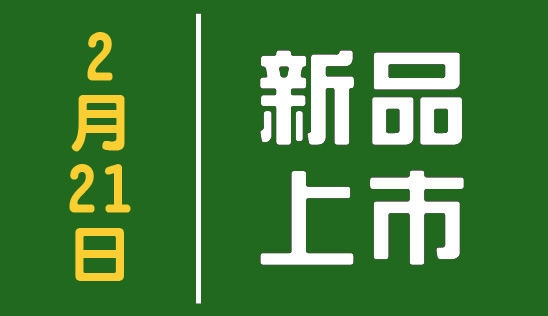 2月21日

新品上市